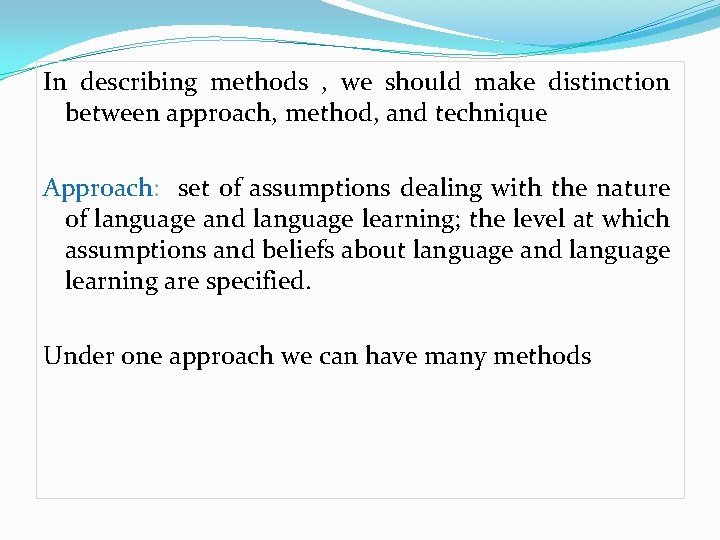 In describing methods , we should make distinction between approach, method, and technique

Approach: set of assumptions dealing with the nature of language and language learning; the level at which assumptions and beliefs about language and language learning are specified.

Under one approach we can have many methods